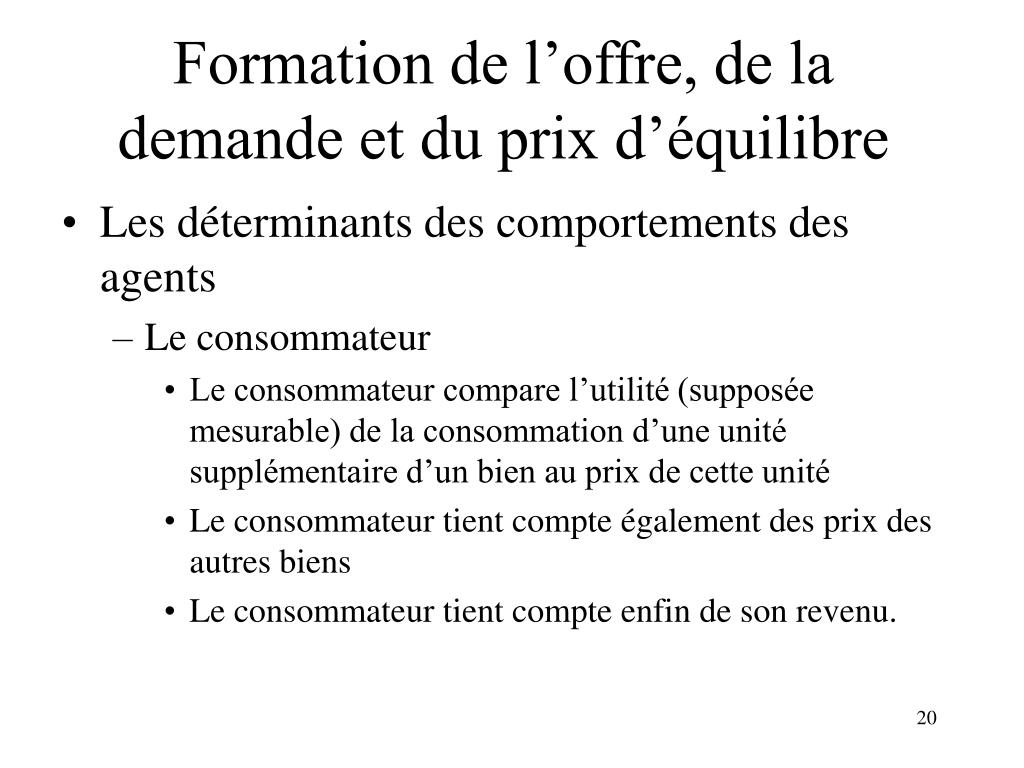 Formation de l’offre, de la demande et du prix d’équilibre

• Les déterminants des comportements des agents
– Le consommateur
• Le consommateur compare l’utilité (supposée mesurable) de la consommation d’une unité supplémentaire d’un bien au prix de cette unité
• Le consommateur tient compte également des prix des autres biens
• Le consommateur tient compte enfin de son revenu.

20